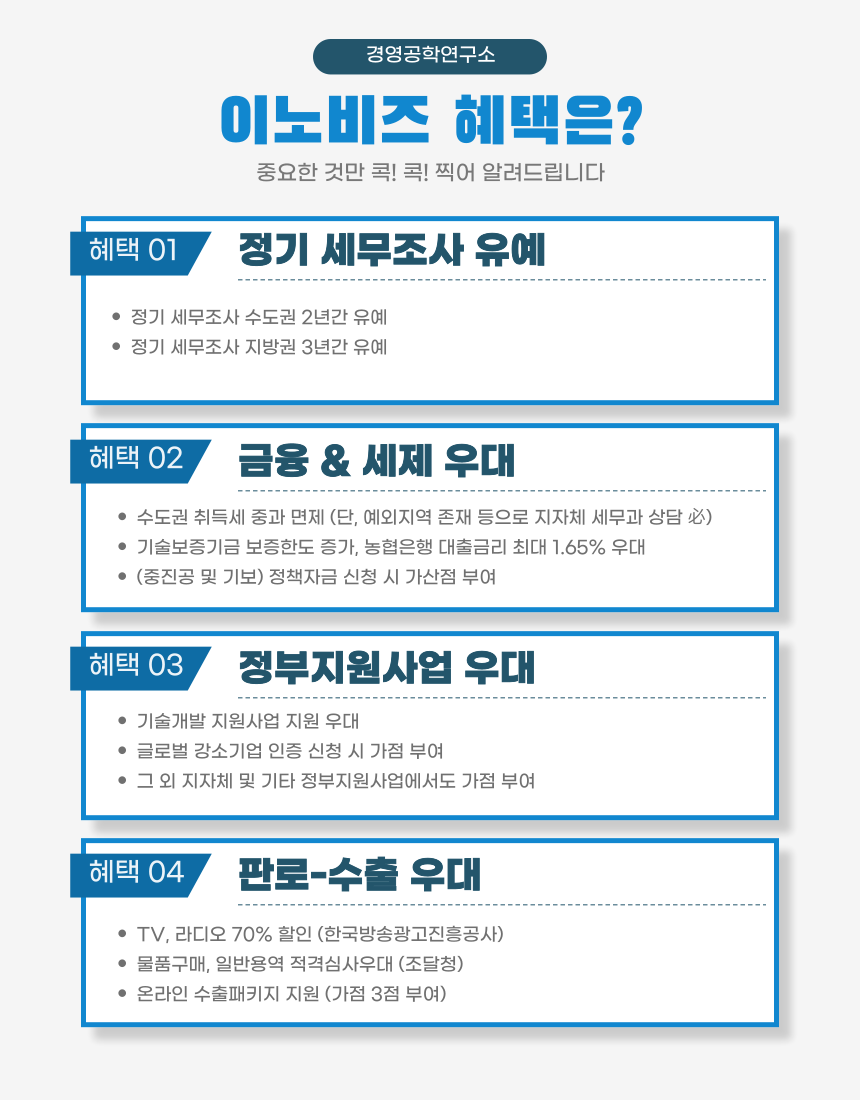 경영공학연구소

이노비즈 혜택은?

중요한 것만 콕! 콕! 찍어 알려드립니다

혜택 01 정기 세무조사 유예

• 정기 세무조사 수도권 2년간 유예
• 정기 세무조사 지방권 3년간 유예

혜택 02 금융 & 세제 우대

• 수도권 취득세 중과 면제 (단, 예외지역 존재 등으로 지자체 세무과 상담 必)
• 기술보증기금 보증한도 증가, 농협은행 대출금리 최대 1.65% 우대
• (중진공 및 기보) 정책자금 신청 시 가산점 부여

혜택 03 정부지원사업 우대

• 기술개발 지원사업 지원 우대
• 글로벌 강소기업 인증 신청 시 가점 부여
• 그 외 지자체 및 기타 정부지원사업에서도 가점 부여

혜택 04 판로-수출 우대

• TV, 라디오 70% 할인 (한국방송광고진흥공사)
• 물품구매, 일반용역 적격심사우대 (조달청)
• 온라인 수출패키지 지원 (가점 3점 부여)